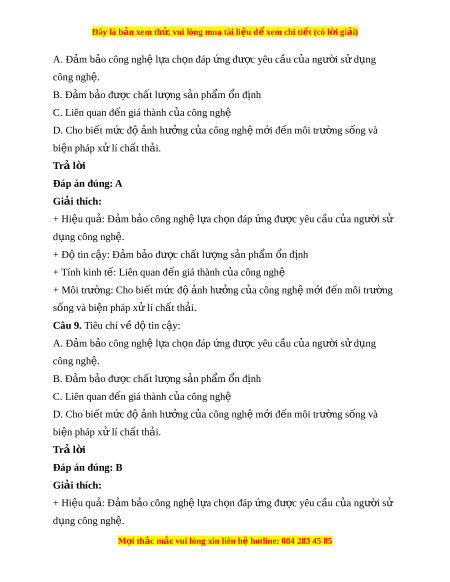 Đây là bản xem thử, vui lòng mua tài liệu để xem chi tiết (có lời giải)

A. Đảm bảo công nghệ lựa chọn đáp ứng được yêu cầu của người sử dụng công nghệ.

B. Đảm bảo được chất lượng sản phẩm ổn định

C. Liên quan đến giá thành của công nghệ

D. Cho biết mức độ ảnh hưởng của công nghệ mới đến môi trường sống và biện pháp xử lí chất thải.

Trả lời

Đáp án đúng: A

Giải thích:

+ Hiệu quả: Đảm bảo công nghệ lựa chọn đáp ứng được yêu cầu của người sử dụng công nghệ.

+ Độ tin cậy: Đảm bảo được chất lượng sản phẩm ổn định

+ Tính kinh tế: Liên quan đến giá thành của công nghệ

+ Môi trường: Cho biết mức độ ảnh hưởng của công nghệ mới đến môi trường sống và biện pháp xử lí chất thải.

Câu 9. Tiêu chí về độ tin cậy:

A. Đảm bảo công nghệ lựa chọn đáp ứng được yêu cầu của người sử dụng công nghệ.

B. Đảm bảo được chất lượng sản phẩm ổn định

C. Liên quan đến giá thành của công nghệ

D. Cho biết mức độ ảnh hưởng của công nghệ mới đến môi trường sống và biện pháp xử lí chất thải.

Trả lời

Đáp án đúng: B

Giải thích:

+ Hiệu quả: Đảm bảo công nghệ lựa chọn đáp ứng được yêu cầu của người sử dụng công nghệ.

Mọi thắc mắc vui lòng xin liên hệ hotline: 084 283 45 85